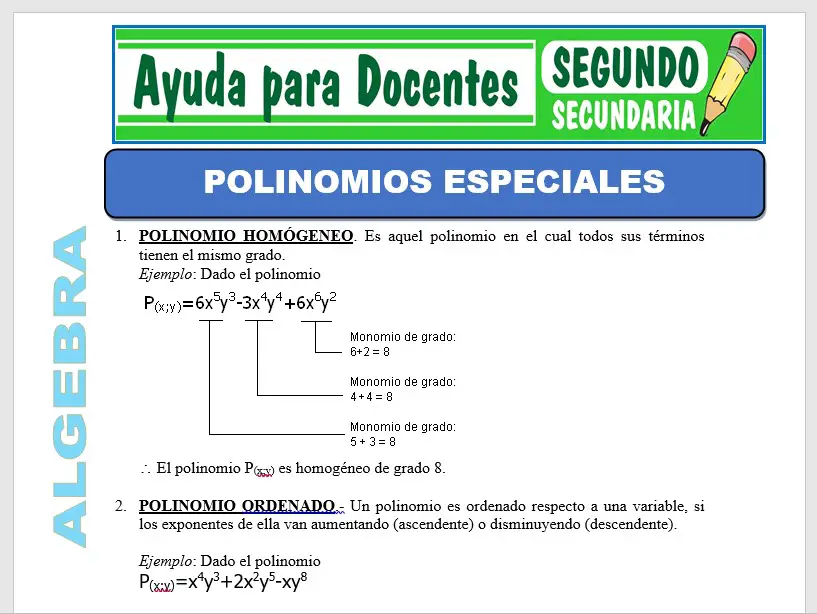 Ayuda para Docentes

SEGUNDO SECUNDARIA

POLINOMIOS ESPECIALES

ALGEBRA

1. POLINOMIO HOMÓGENEO. Es aquel polinomio en el cual todos sus términos tienen el mismo grado.
Ejemplo: Dado el polinomio

$P_{(x;y)}=6x^5y^3-3x^4y^4+6x^6y^2$

Monomio de grado: 6+2 = 8

Monomio de grado: 4 + 4 = 8

Monomio de grado: 5 + 3 = 8

$\therefore$ El polinomio $P_{(x;y)}$ es homogéneo de grado 8.

2. POLINOMIO ORDENADO.- Un polinomio es ordenado respecto a una variable, si los exponentes de ella van aumentando (ascendente) o disminuyendo (descendente).

Ejemplo: Dado el polinomio
$P_{(x;y)}=x^4y^3+2x^2y^5-xy^8$